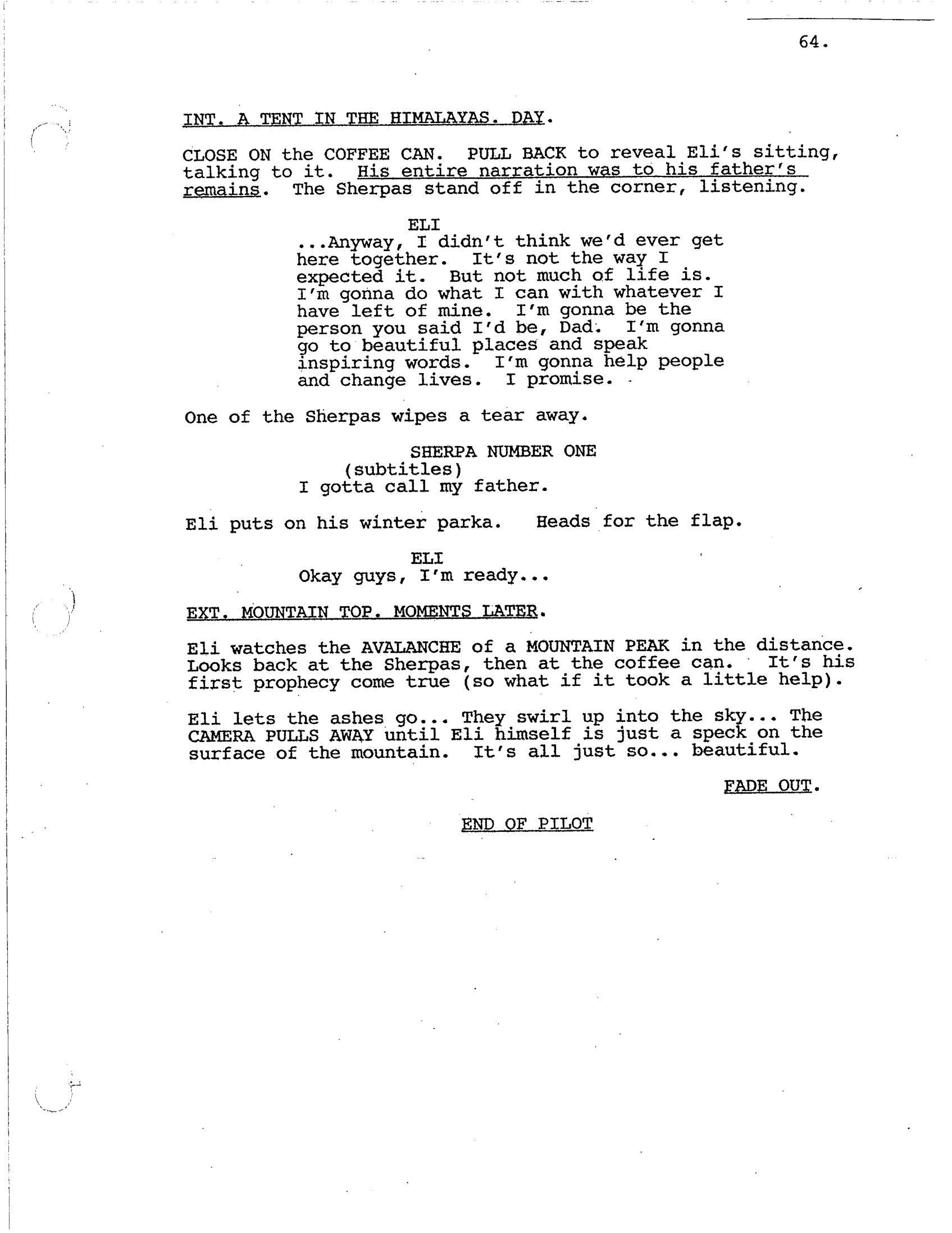 64.

INT. A TENT IN THE HIMALAYAS. DAY.

CLOSE ON the COFFEE CAN. PULL BACK to reveal Eli's sitting, talking to it. His entire narration was to his father's remains. The Sherpas stand off in the corner, listening.

ELI
...Anyway, I didn't think we'd ever get here together. It's not the way I expected it. But not much of life is. I'm gonna do what I can with whatever I have left of mine. I'm gonna be the person you said I'd be, Dad. I'm gonna go to beautiful places and speak inspiring words. I'm gonna help people and change lives. I promise.

One of the Sherpas wipes a tear away.

SHERPA NUMBER ONE
(subtitles)
I gotta call my father.

Eli puts on his winter parka. Heads for the flap.

ELI
Okay guys, I'm ready...

EXT. MOUNTAIN TOP. MOMENTS LATER.

Eli watches the AVALANCHE of a MOUNTAIN PEAK in the distance. Looks back at the Sherpas, then at the coffee can. It's his first prophecy come true (so what if it took a little help).

Eli lets the ashes go... They swirl up into the sky... The CAMERA PULLS AWAY until Eli himself is just a speck on the surface of the mountain. It's all just so... beautiful.

FADE OUT.

END OF PILOT